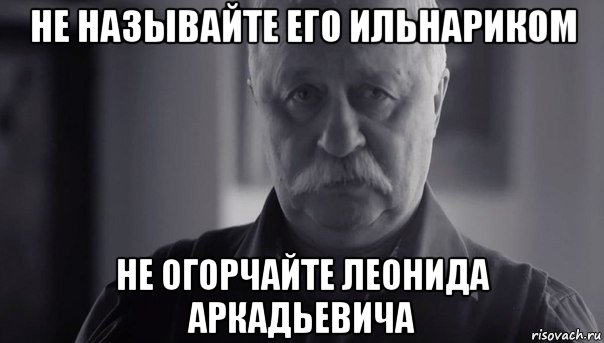 НЕ НАЗЫВАЙТЕ ЕГО ИЛЬНАРИКОМ

НЕ ОГОРЧАЙТЕ ЛЕОНИДА АРКАДЬЕВИЧА

risovach.ru